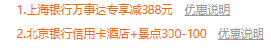 1.上海银行万事达专享减388元 优惠说明

2.北京银行信用卡酒店+景点300-100 优惠说明